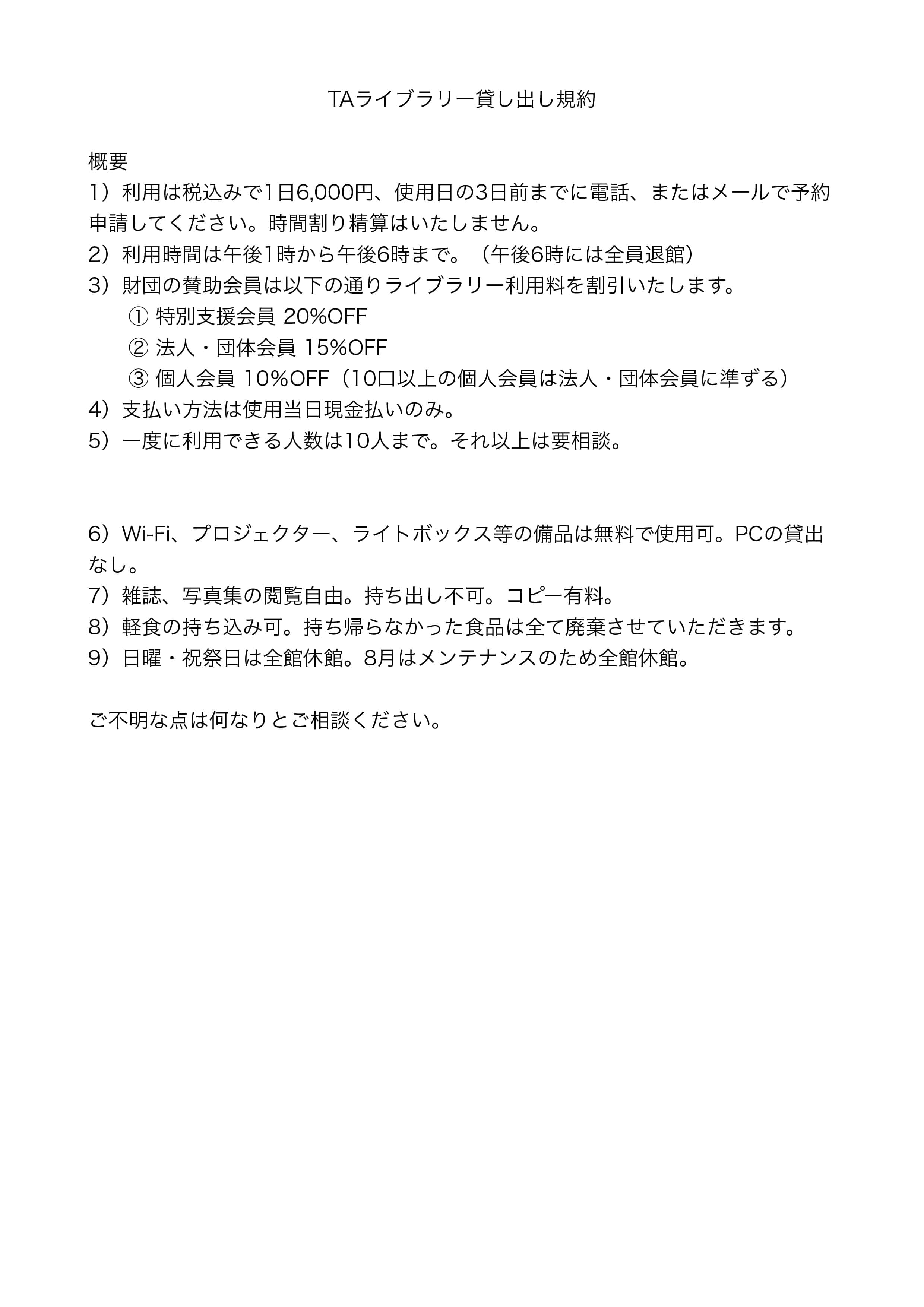 TAライブラリー貸し出し規約

概要
1）利用は税込みで1日6,000円、使用日の3日前までに電話、またはメールで予約申請してください。時間割り精算はいたしません。
2）利用時間は午後1時から午後6時まで。（午後6時には全員退館）
3）財団の賛助会員は以下の通りライブラリー利用料を割引いたします。
① 特別支援会員 20%OFF
② 法人・団体会員 15%OFF
③ 個人会員 10%OFF（10口以上の個人会員は法人・団体会員に準ずる）
4）支払い方法は使用当日現金払いのみ。
5）一度に利用できる人数は10人まで。それ以上は要相談。

6）Wi-Fi、プロジェクター、ライトボックス等の備品は無料で使用可。PCの貸出なし。
7）雑誌、写真集の閲覧自由。持ち出し不可。コピー有料。
8）軽食の持ち込み可。持ち帰らなかった食品は全て廃棄させていただきます。
9）日曜・祝祭日は全館休館。8月はメンテナンスのため全館休館。

ご不明な点は何なりとご相談ください。